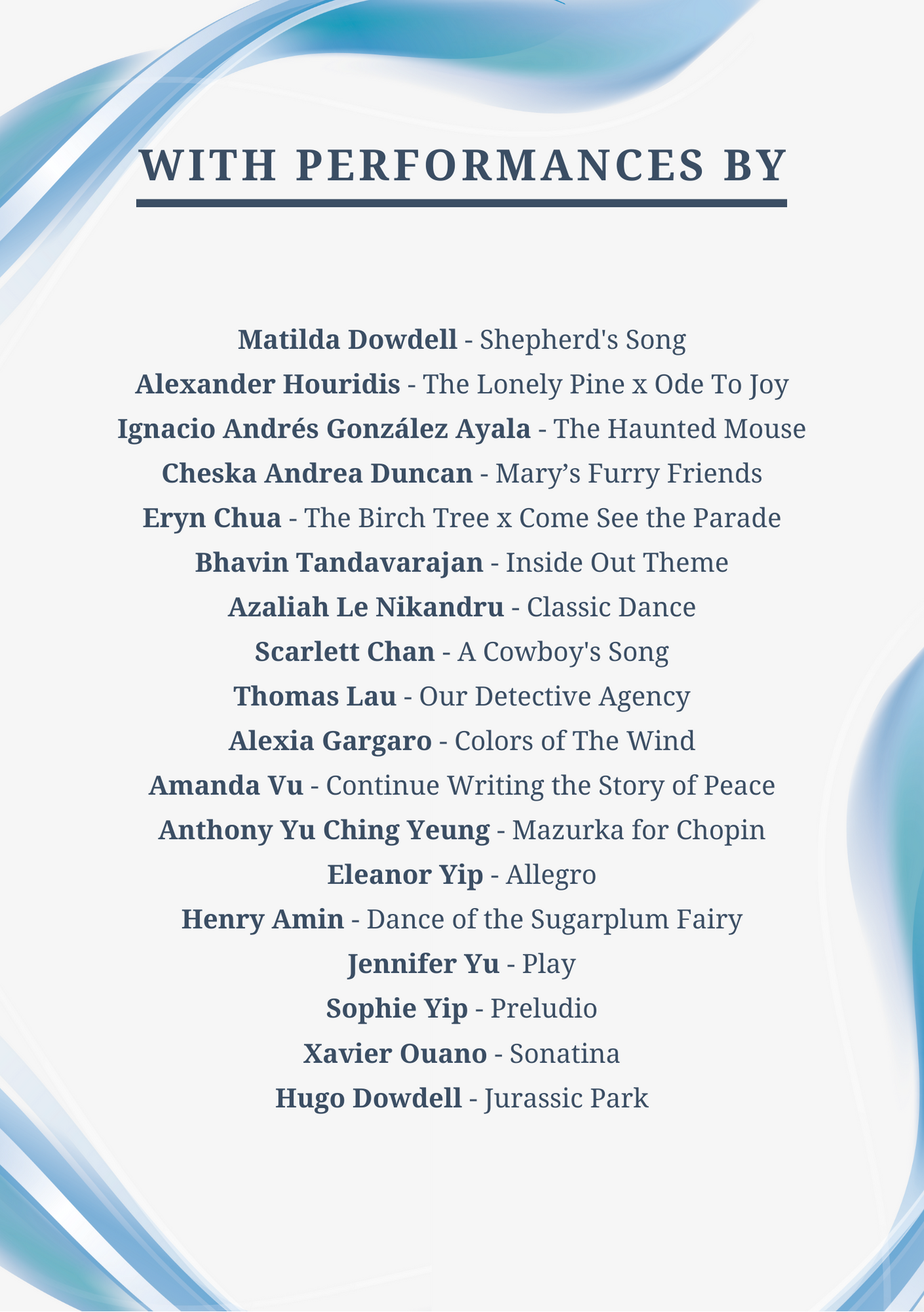 WITH PERFORMANCES BY

Matilda Dowdell - Shepherd's Song
Alexander Houridis - The Lonely Pine x Ode To Joy
Ignacio Andrés González Ayala - The Haunted Mouse
Cheska Andrea Duncan - Mary's Furry Friends
Eryn Chua - The Birch Tree x Come See the Parade
Bhavin Tandavarajan - Inside Out Theme
Azaliah Le Nikandru - Classic Dance
Scarlett Chan - A Cowboy's Song
Thomas Lau - Our Detective Agency
Alexia Gargaro - Colors of The Wind
Amanda Vu - Continue Writing the Story of Peace
Anthony Yu Ching Yeung - Mazurka for Chopin
Eleanor Yip - Allegro
Henry Amin - Dance of the Sugarplum Fairy
Jennifer Yu - Play
Sophie Yip - Preludio
Xavier Ouano - Sonatina
Hugo Dowdell - Jurassic Park